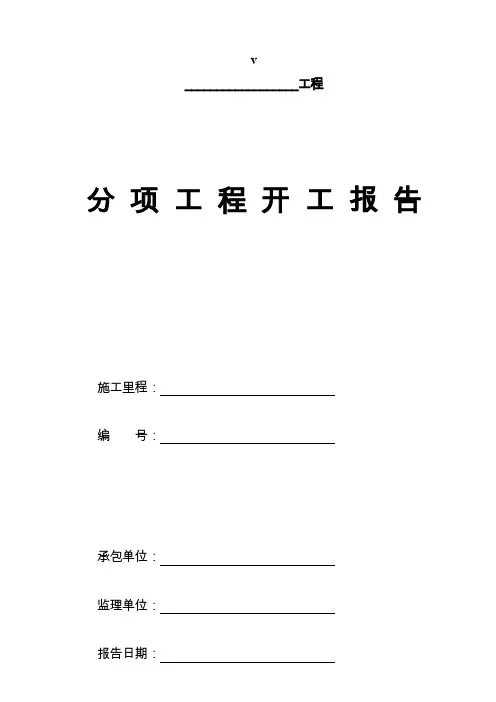 v

____工程

分项工程开工报告

施工里程：____

编 号：____

承包单位：____

监理单位：____

报告日期：____